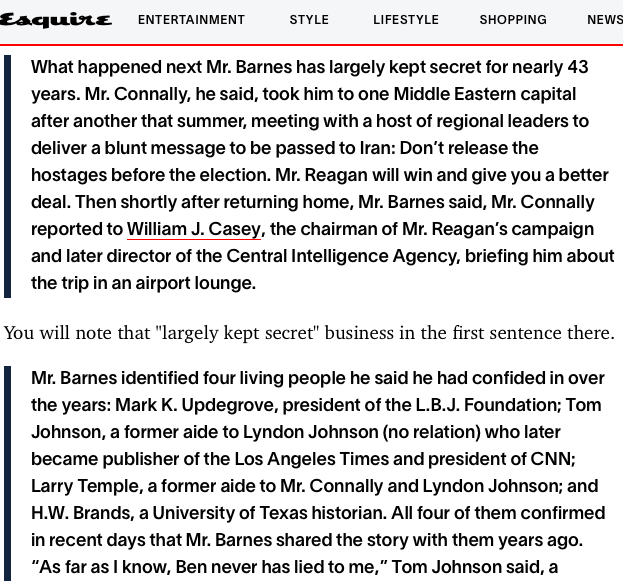 Esquire ENTERTAINMENT STYLE LIFESTYLE SHOPPING NEWS

What happened next Mr. Barnes has largely kept secret for nearly 43 years. Mr. Connally, he said, took him to one Middle Eastern capital after another that summer, meeting with a host of regional leaders to deliver a blunt message to be passed to Iran: Don't release the hostages before the election. Mr. Reagan will win and give you a better deal. Then shortly after returning home, Mr. Barnes said, Mr. Connally reported to William J. Casey, the chairman of Mr. Reagan's campaign and later director of the Central Intelligence Agency, briefing him about the trip in an airport lounge.

You will note that "largely kept secret" business in the first sentence there.

Mr. Barnes identified four living people he said he had confided in over the years: Mark K. Updegrove, president of the L.B.J. Foundation; Tom Johnson, a former aide to Lyndon Johnson (no relation) who later became publisher of the Los Angeles Times and president of CNN; Larry Temple, a former aide to Mr. Connally and Lyndon Johnson; and H.W. Brands, a University of Texas historian. All four of them confirmed in recent days that Mr. Barnes shared the story with them years ago. "As far as I know, Ben never has lied to me," Tom Johnson said, a